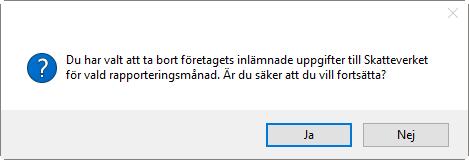 Du har valt att ta bort företagets inlämnade uppgifter till Skatteverket för vald rapporteringsmånad. Är du säker att du vill fortsätta?

Ja

Nej